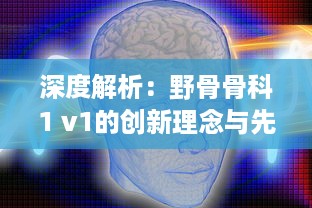 深度解析：野骨骨科1 v1的创新理念与先